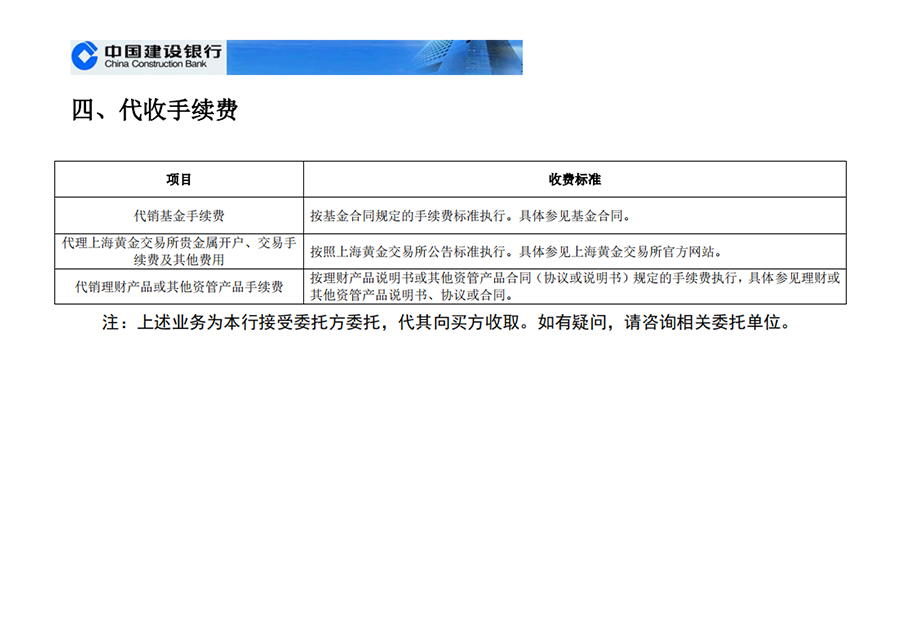 中国建设银行
China Construction Bank

四、代收手续费

| 项目 | 收费标准 |
|---|---|
| 代销基金手续费 | 按基金合同规定的手续费标准执行。具体参见基金合同。 |
| 代理上海黄金交易所贵金属开户、交易手续费及其他费用 | 按照上海黄金交易所公告标准执行。具体参见上海黄金交易所官方网站。 |
| 代销理财产品或其他资管产品手续费 | 按理财产品说明书或其他资管产品合同（协议或说明书）规定的手续费执行，具体参见理财或其他资管产品说明书、协议或合同。 |

注：上述业务为本行接受委托方委托，代其向买方收取。如有疑问，请咨询相关委托单位。